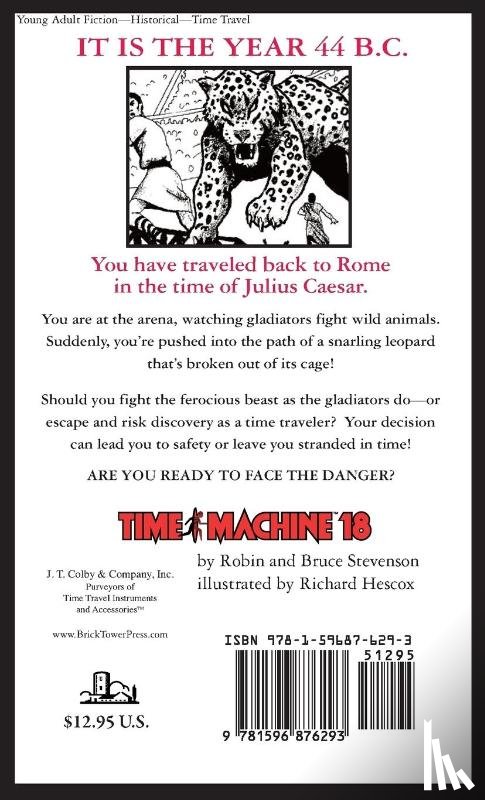 Young Adult Fiction—Historical—Time Travel

IT IS THE YEAR 44 B.C.

You have traveled back to Rome in the time of Julius Caesar.

You are at the arena, watching gladiators fight wild animals. Suddenly, you're pushed into the path of a snarling leopard that's broken out of its cage!

Should you fight the ferocious beast as the gladiators do—or escape and risk discovery as a time traveler? Your decision can lead you to safety or leave you stranded in time!

ARE YOU READY TO FACE THE DANGER?

TIME MACHINE™ 18

by Robin and Bruce Stevenson
illustrated by Richard Hescox

J. T. Colby & Company, Inc.
Purveyors of
Time Travel Instruments
and Accessories™

www.BrickTowerPress.com

$12.95 U.S.

ISBN 978-1-59687-629-3

51295

9 781596 876293